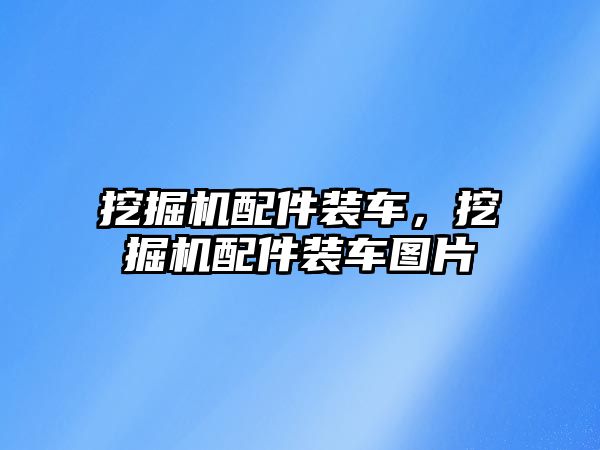 挖掘机配件装车，挖掘机配件装车图片